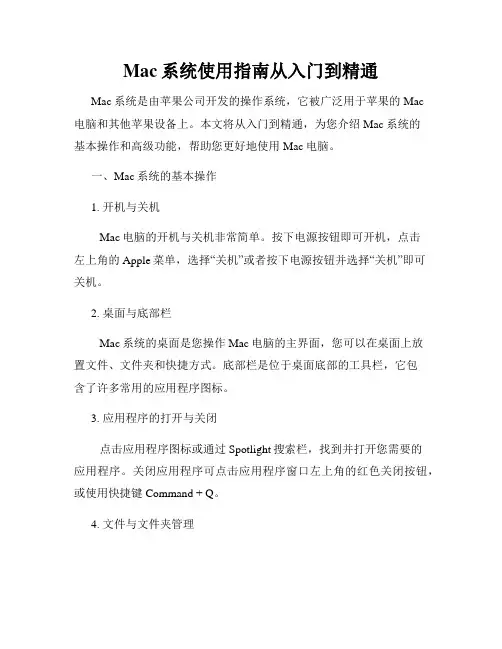 Mac 系统使用指南从入门到精通

Mac 系统是由苹果公司开发的操作系统，它被广泛用于苹果的 Mac 电脑和其他苹果设备上。本文将从入门到精通，为您介绍 Mac 系统的基本操作和高级功能，帮助您更好地使用 Mac 电脑。

一、Mac 系统的基本操作

1. 开机与关机

Mac 电脑的开机与关机非常简单。按下电源按钮即可开机，点击左上角的 Apple 菜单，选择“关机”或者按下电源按钮并选择“关机”即可关机。

2. 桌面与底部栏

Mac 系统的桌面是您操作 Mac 电脑的主界面，您可以在桌面上放置文件、文件夹和快捷方式。底部栏是位于桌面底部的工具栏，它包含了许多常用的应用程序图标。

3. 应用程序的打开与关闭

点击应用程序图标或通过 Spotlight 搜索栏，找到并打开您需要的应用程序。关闭应用程序可点击应用程序窗口左上角的红色关闭按钮，或使用快捷键 Command + Q。

4. 文件与文件夹管理